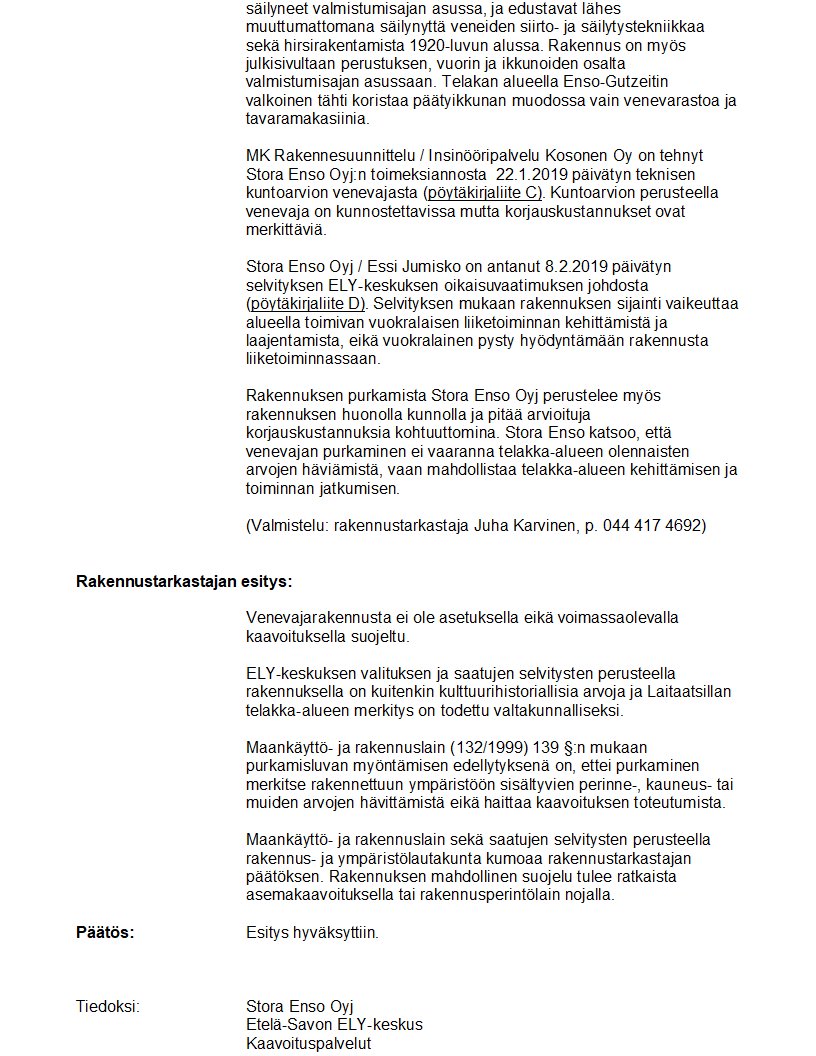 säilyneet valmistumisajan asussa, ja edustavat lähes muuttumattomana säilynyttä veneiden siirto- ja säilytystekniikkaa sekä hirsirakentamista 1920-luvun alussa. Rakennus on myös julkisivultaan perustuksen, vuorin ja ikkunoiden osalta valmistumisajan asussaan. Telakan alueella Enso-Gutzeitin valkoinen tähti koristaa päätyikkunan muodossa vain venevarastoa ja tavaramakasiinia.

MK Rakennesuunnittelu / Insinööripalvelu Kosonen Oy on tehnyt Stora Enso Oyj:n toimeksiannosta 22.1.2019 päivätyn teknisen kuntoarvion venevajasta (pöytäkirjaliite C). Kuntoarvion perusteella venevaja on kunnostettavissa mutta korjauskustannukset ovat merkittäviä.

Stora Enso Oyj / Essi Jumisko on antanut 8.2.2019 päivätyn selvityksen ELY-keskuksen oikaisuvaatimuksen johdosta (pöytäkirjaliite D). Selvityksen mukaan rakennuksen sijainti vaikeuttaa alueella toimivan vuokralaisen liiketoiminnan kehittämistä ja laajentamista, eikä vuokralainen pysty hyödyntämään rakennusta liiketoiminnassaan.

Rakennuksen purkamista Stora Enso Oyj perustelee myös rakennuksen huonolla kunnolla ja pitää arvioituja korjauskustannuksia kohtuuttomina. Stora Enso katsoo, että venevajan purkaminen ei vaaranna telakka-alueen olennaisten arvojen häviämistä, vaan mahdollistaa telakka-alueen kehittämisen ja toiminnan jatkumisen.

(Valmistelu: rakennustarkastaja Juha Karvinen, p. 044 417 4692)

Rakennustarkastajan esitys:

Venevajarakennusta ei ole asetuksella eikä voimassaolevalla kaavoituksella suojeltu.

ELY-keskuksen valituksen ja saatujen selvitysten perusteella rakennuksella on kuitenkin kulttuurihistoriallisia arvoja ja Laitaatsillan telakka-alueen merkitys on todettu valtakunnalliseksi.

Maankäyttö- ja rakennuslain (132/1999) 139 §:n mukaan purkamisluvan myöntämisen edellytyksenä on, ettei purkaminen merkitse rakennettuun ympäristöön sisältyvien perinne-, kauneus- tai muiden arvojen hävittämistä eikä haittaa kaavoituksen toteutumista.

Maankäyttö- ja rakennuslain sekä saatujen selvitysten perusteella rakennus- ja ympäristölautakunta kumoaa rakennustarkastajan päätöksen. Rakennuksen mahdollinen suojelu tulee ratkaista asemakaavoituksella tai rakennusperintölain nojalla.

Päätös: Esitys hyväksyttiin.

Tiedoksi: Stora Enso Oyj
Etelä-Savon ELY-keskus
Kaavoituspalvelut